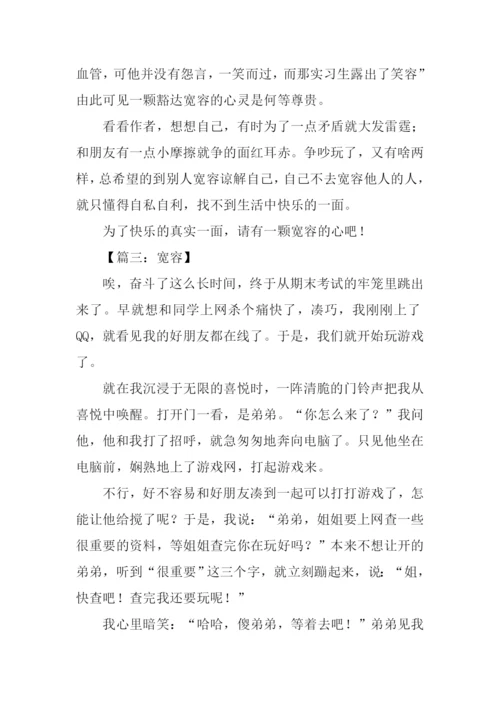 血管，可他并没有怨言，一笑而过，而那实习生露出了笑容”由此可见一颗豁达宽容的心灵是何等尊贵。

看看作者，想想自己，有时为了一点矛盾就大发雷霆；和朋友有一点小摩擦就争的面红耳赤。争吵玩了，又有啥两样，总希望的到别人宽容谅解自己，自己不去宽容他人的人，就只懂得自私自利，找不到生活中快乐的一面。

为了快乐的真实一面，请有一颗宽容的心吧！

【篇三：宽容】

唉，奋斗了这么长时间，终于从期末考试的牢笼里跳出来了。早就想和同学上网杀个痛快了，凑巧，我刚刚上了QQ，就看见我的好朋友都在线了。于是，我们就开始玩游戏了。

就在我沉浸于无限的喜悦时，一阵清脆的门铃声把我从喜悦中唤醒。打开门一看，是弟弟。“你怎么来了？”我问他，他和我打了招呼，就急匆匆地奔向电脑了。只见他坐在电脑前，娴熟地上了游戏网，打起游戏来。

不行，好不容易和好朋友凑到一起可以打打游戏了，怎能让他给搅了呢？于是，我说：“弟弟，姐姐要上网查一些很重要的资料，等姐姐查完你在玩好吗？”本来不想让开的弟弟，听到“很重要”这三个字，就立刻蹦起来，说：“姐，快查吧！查完我还要玩呢！”

我心里暗笑：“哈哈，傻弟弟，等着去吧！”弟弟见我